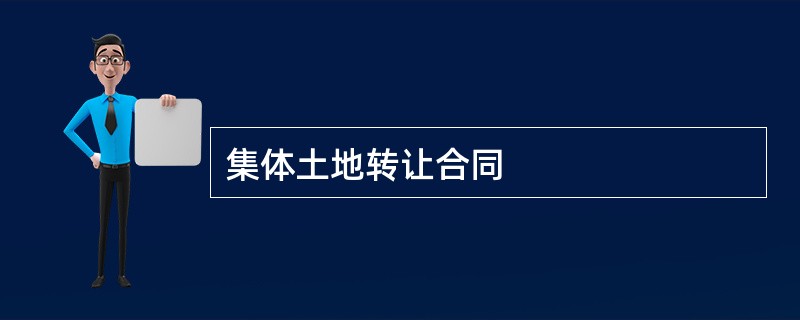 集体土地转让合同